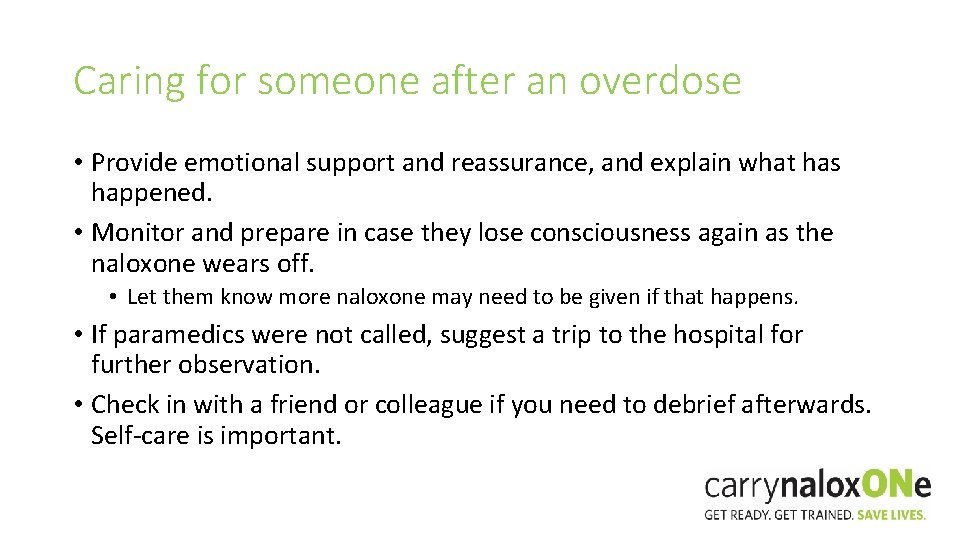 Caring for someone after an overdose

• Provide emotional support and reassurance, and explain what has happened.
• Monitor and prepare in case they lose consciousness again as the naloxone wears off.
  • Let them know more naloxone may need to be given if that happens.
• If paramedics were not called, suggest a trip to the hospital for further observation.
• Check in with a friend or colleague if you need to debrief afterwards. Self-care is important.

carrynaloxONe
GET READY. GET TRAINED. SAVE LIVES.